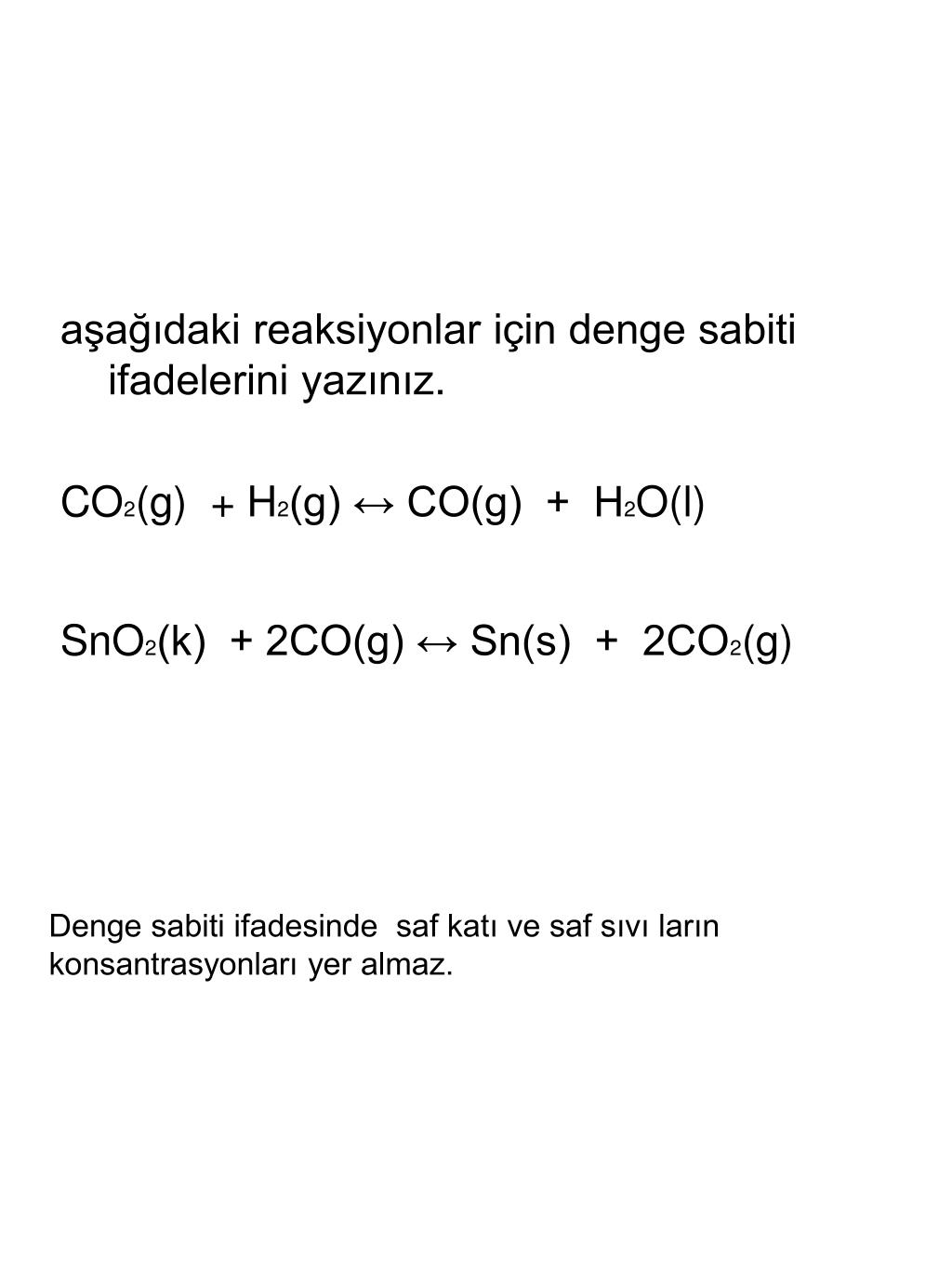 aşağıdaki reaksiyonlar için denge sabiti ifadelerini yazınız.

$CO_2(g) + H_2(g) \leftrightarrow CO(g) + H_2O(l)$

$SnO_2(k) + 2CO(g) \leftrightarrow Sn(s) + 2CO_2(g)$

Denge sabiti ifadesinde saf katı ve saf sıvı ların konsantrasyonları yer almaz.